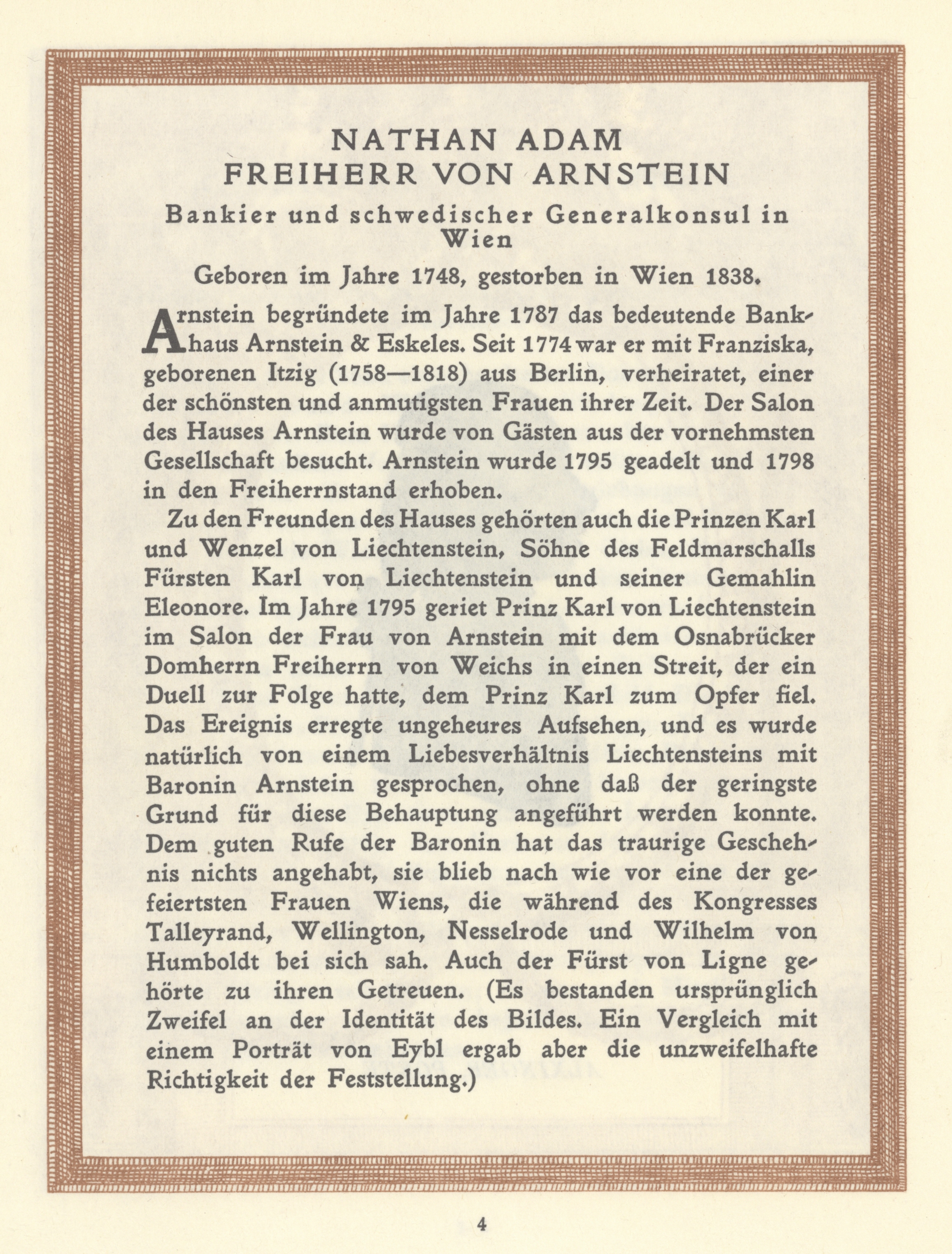 NATHAN ADAM
FREIHERR VON ARNSTEIN

Bankier und schwedischer Generalkonsul in Wien

Geboren im Jahre 1748, gestorben in Wien 1838.

Arnstein begründete im Jahre 1787 das bedeutende Bankhaus Arnstein & Eskeles. Seit 1774 war er mit Franziska, geborenen Itzig (1758—1818) aus Berlin, verheiratet, einer der schönsten und anmutigsten Frauen ihrer Zeit. Der Salon des Hauses Arnstein wurde von Gästen aus der vornehmsten Gesellschaft besucht. Arnstein wurde 1795 geadelt und 1798 in den Freiherrnstand erhoben.

Zu den Freunden des Hauses gehörten auch die Prinzen Karl und Wenzel von Liechtenstein, Söhne des Feldmarschalls Fürsten Karl von Liechtenstein und seiner Gemahlin Eleonore. Im Jahre 1795 geriet Prinz Karl von Liechtenstein im Salon der Frau von Arnstein mit dem Osnabrücker Domherrn Freiherrn von Weichs in einen Streit, der ein Duell zur Folge hatte, dem Prinz Karl zum Opfer fiel. Das Ereignis erregte ungeheures Aufsehen, und es wurde natürlich von einem Liebesverhältnis Liechtensteins mit Baronin Arnstein gesprochen, ohne daß der geringste Grund für diese Behauptung angeführt werden konnte. Dem guten Rufe der Baronin hat das traurige Geschehnis nichts angehabt, sie blieb nach wie vor eine der gefeiertsten Frauen Wiens, die während des Kongresses Talleyrand, Wellington, Nesselrode und Wilhelm von Humboldt bei sich sah. Auch der Fürst von Ligne gehörte zu ihren Getreuen. (Es bestanden ursprünglich Zweifel an der Identität des Bildes. Ein Vergleich mit einem Porträt von Eybl ergab aber die unzweifelhafte Richtigkeit der Feststellung.)

4